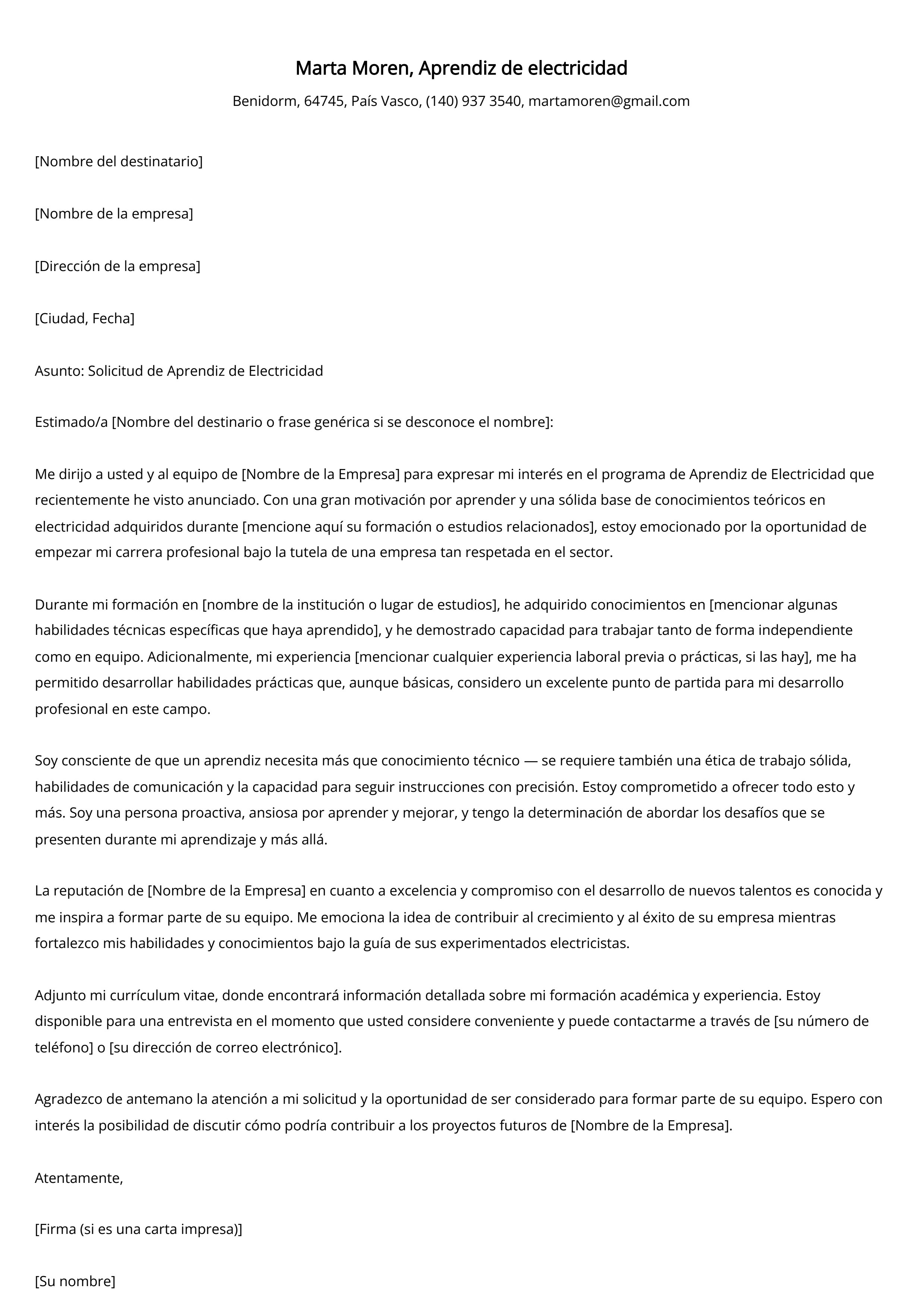 Marta Moren, Aprendiz de electricidad

Benidorm, 64745, País Vasco, (140) 937 3540, martamoren@gmail.com

[Nombre del destinatario]

[Nombre de la empresa]

[Dirección de la empresa]

[Ciudad, Fecha]

Asunto: Solicitud de Aprendiz de Electricidad

Estimado/a [Nombre del destinario o frase genérica si se desconoce el nombre]:

Me dirijo a usted y al equipo de [Nombre de la Empresa] para expresar mi interés en el programa de Aprendiz de Electricidad que recientemente he visto anunciado. Con una gran motivación por aprender y una sólida base de conocimientos teóricos en electricidad adquiridos durante [mencione aquí su formación o estudios relacionados], estoy emocionado por la oportunidad de empezar mi carrera profesional bajo la tutela de una empresa tan respetada en el sector.

Durante mi formación en [nombre de la institución o lugar de estudios], he adquirido conocimientos en [mencionar algunas habilidades técnicas específicas que haya aprendido], y he demostrado capacidad para trabajar tanto de forma independiente como en equipo. Adicionalmente, mi experiencia [mencionar cualquier experiencia laboral previa o prácticas, si las hay], me ha permitido desarrollar habilidades prácticas que, aunque básicas, considero un excelente punto de partida para mi desarrollo profesional en este campo.

Soy consciente de que un aprendiz necesita más que conocimiento técnico — se requiere también una ética de trabajo sólida, habilidades de comunicación y la capacidad para seguir instrucciones con precisión. Estoy comprometido a ofrecer todo esto y más. Soy una persona proactiva, ansiosa por aprender y mejorar, y tengo la determinación de abordar los desafíos que se presenten durante mi aprendizaje y más allá.

La reputación de [Nombre de la Empresa] en cuanto a excelencia y compromiso con el desarrollo de nuevos talentos es conocida y me inspira a formar parte de su equipo. Me emociona la idea de contribuir al crecimiento y al éxito de su empresa mientras fortalezco mis habilidades y conocimientos bajo la guía de sus experimentados electricistas.

Adjunto mi currículum vitae, donde encontrará información detallada sobre mi formación académica y experiencia. Estoy disponible para una entrevista en el momento que usted considere conveniente y puede contactarme a través de [su número de teléfono] o [su dirección de correo electrónico].

Agradezco de antemano la atención a mi solicitud y la oportunidad de ser considerado para formar parte de su equipo. Espero con interés la posibilidad de discutir cómo podría contribuir a los proyectos futuros de [Nombre de la Empresa].

Atentamente,

[Firma (si es una carta impresa)]

[Su nombre]